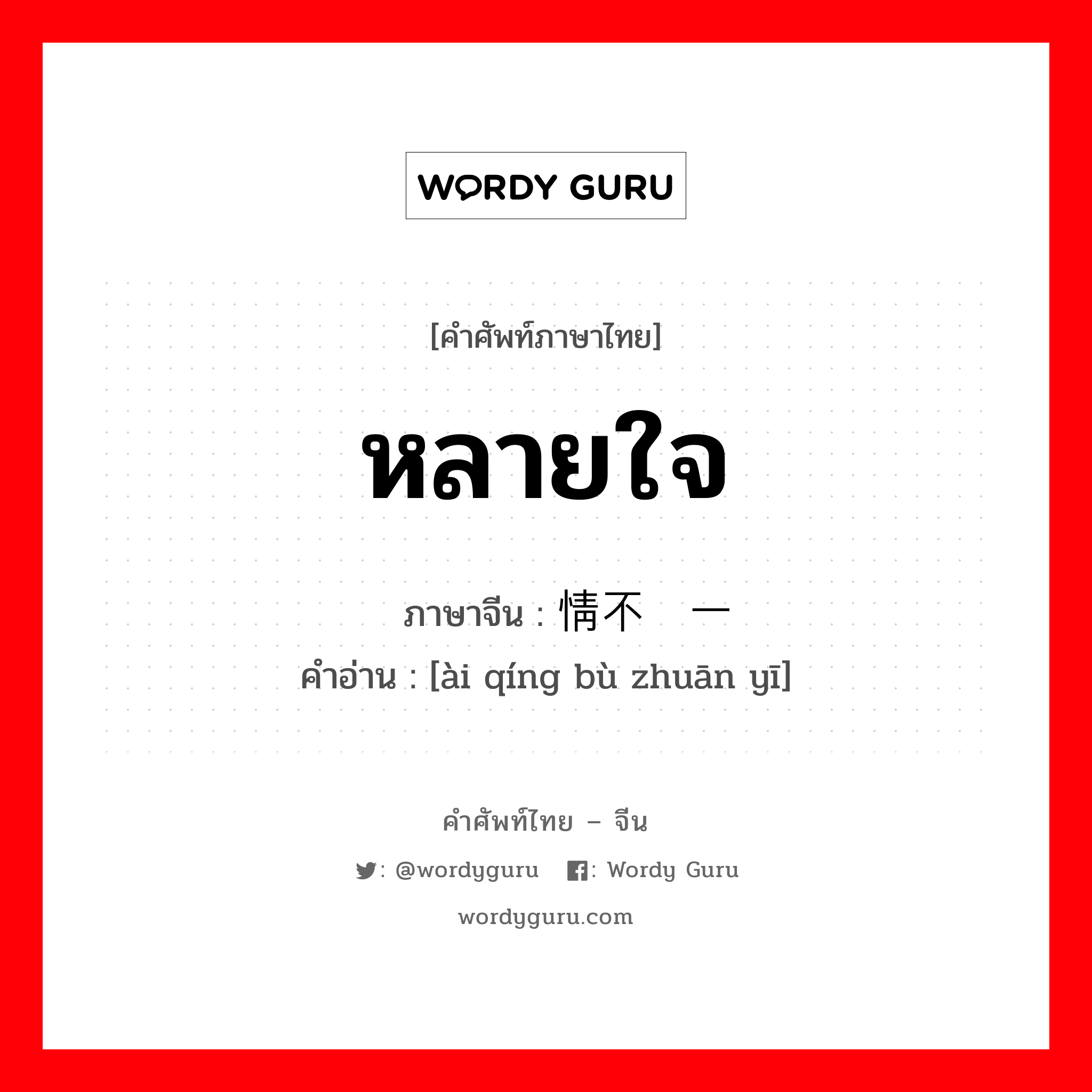 WORDY GURU

[คำศัพท์ภาษาไทย]

หลายใจ

ภาษาจีน : 情不 一

คำอ่าน : [ài qíng bù zhuān yī]

คำศัพท์ไทย – จีน

: @wordyguru : Wordy Guru

wordyguru.com